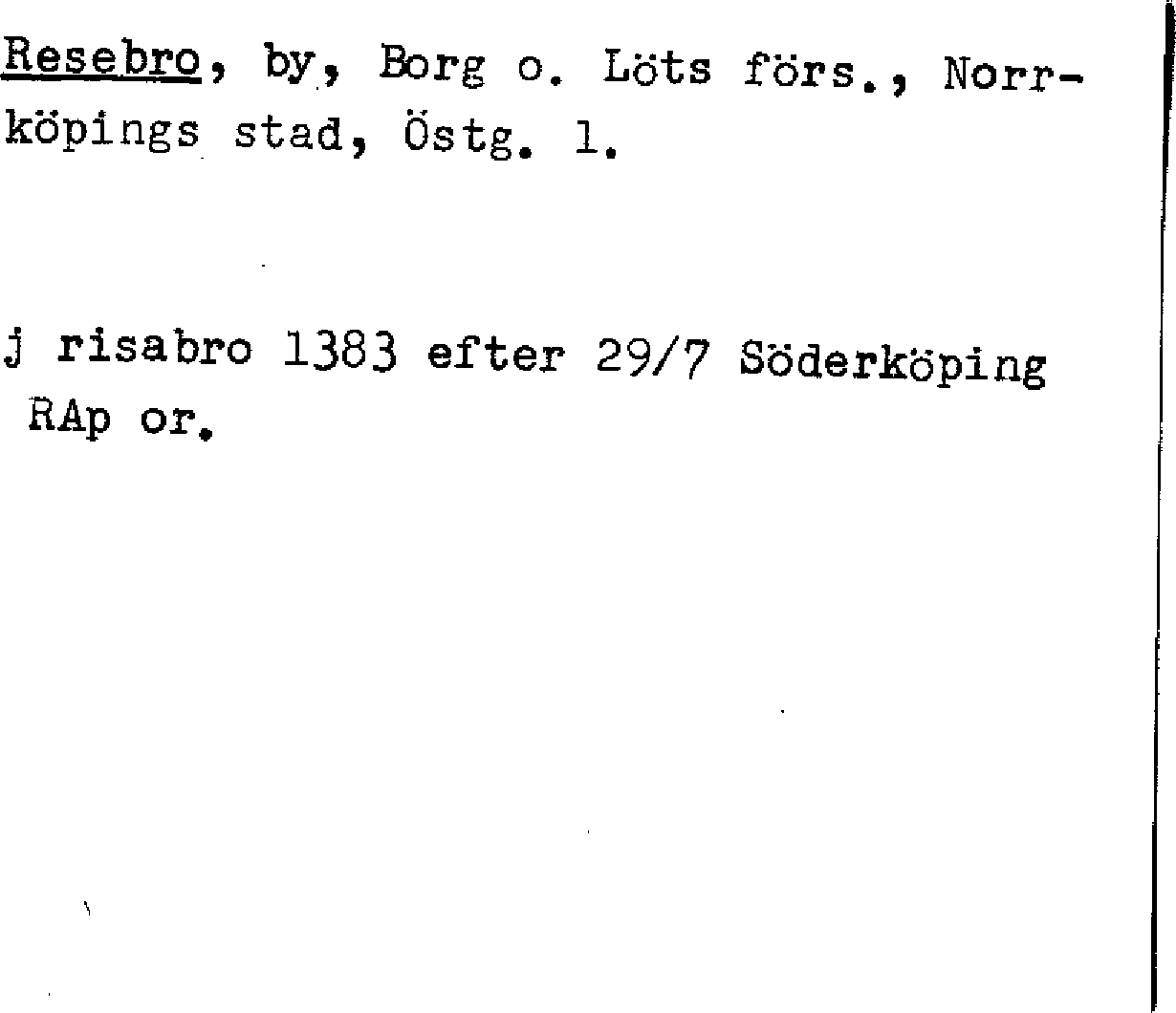 Resebro, by, Borg o. Löts förs., Norrköpings stad, Östg. l.

j risabro 1383 efter 29/7 Söderköping RAp or.